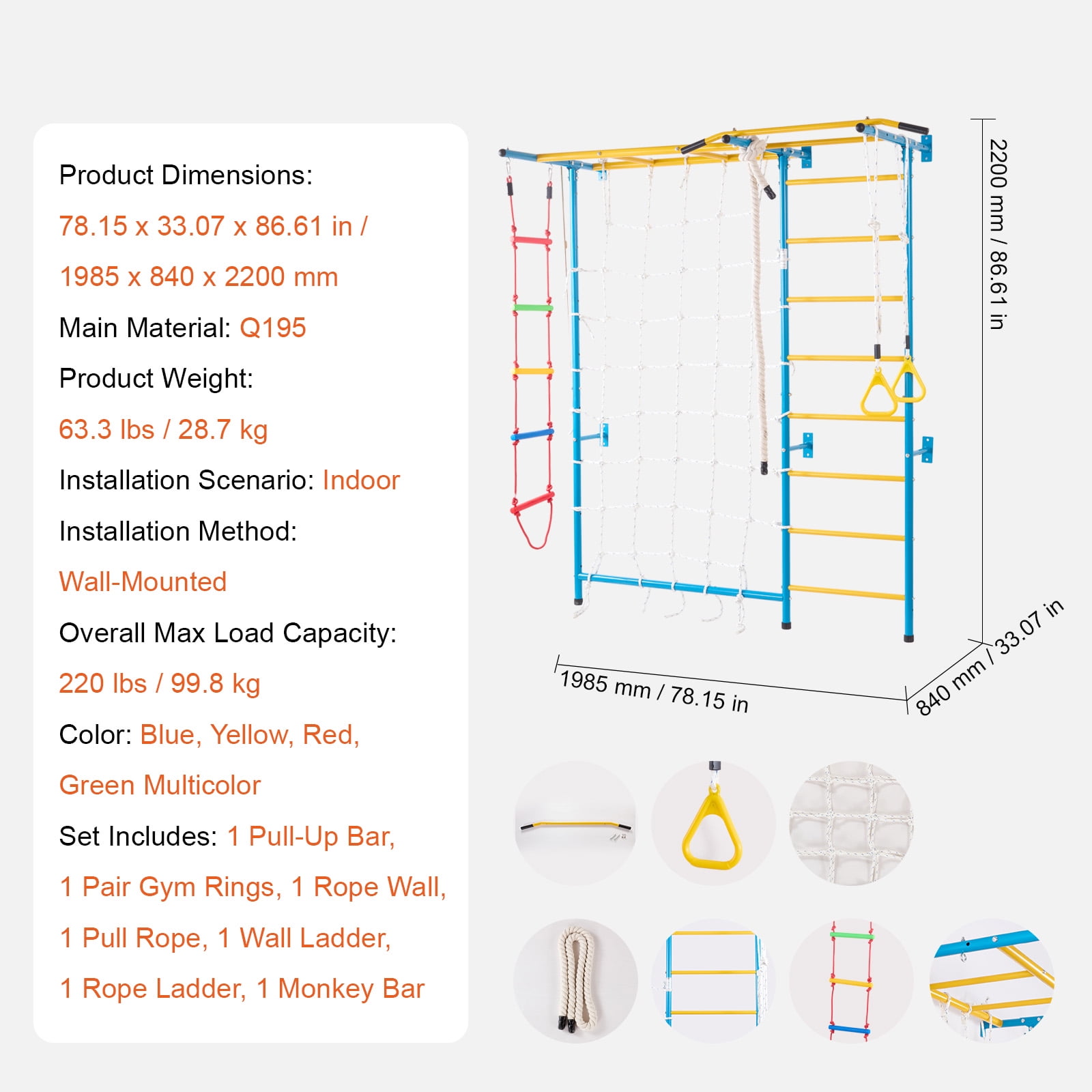 Product Dimensions:

78.15 x 33.07 x 86.61 in / 1985 x 840 x 2200 mm

Main Material: Q195

Product Weight:

63.3 lbs / 28.7 kg

Installation Scenario: Indoor

Installation Method:

Wall-Mounted

Overall Max Load Capacity:

220 lbs / 99.8 kg

Color: Blue, Yellow, Red, Green Multicolor

Set Includes: 1 Pull-Up Bar, 1 Pair Gym Rings, 1 Rope Wall, 1 Pull Rope, 1 Wall Ladder, 1 Rope Ladder, 1 Monkey Bar

2200 mm / 86.61 in

1985 mm / 78.15 in

840 mm / 33.07 in